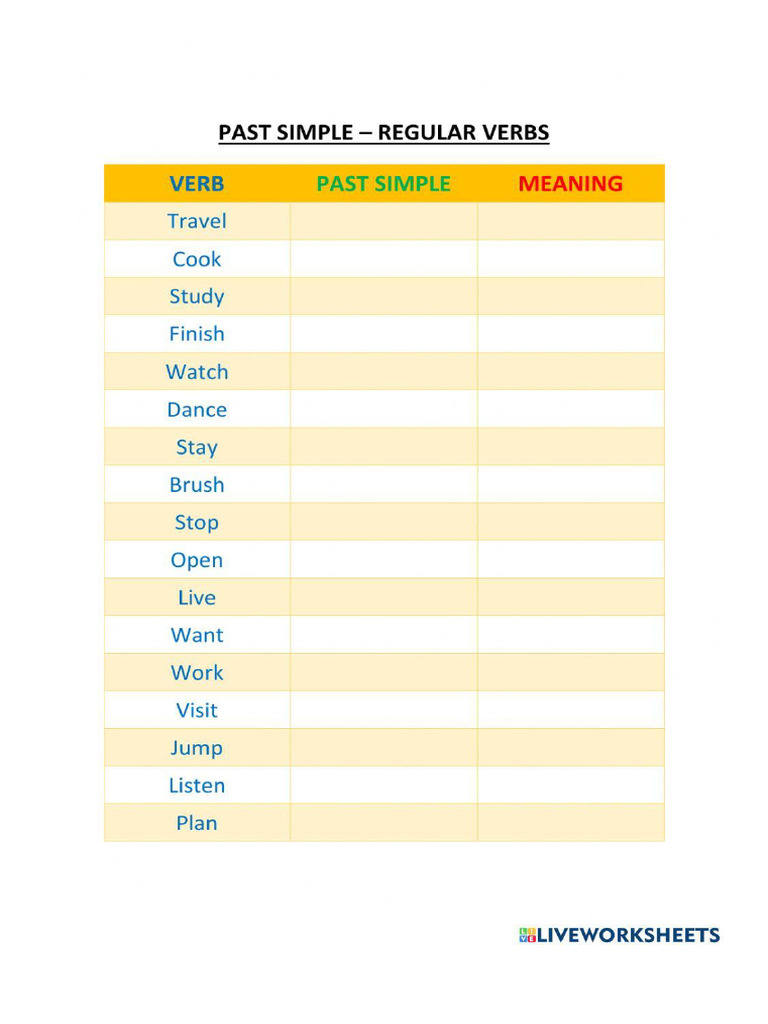 PAST SIMPLE – REGULAR VERBS

| VERB | PAST SIMPLE | MEANING |
|---|---|---|
| Travel | | |
| Cook | | |
| Study | | |
| Finish | | |
| Watch | | |
| Dance | | |
| Stay | | |
| Brush | | |
| Stop | | |
| Open | | |
| Live | | |
| Want | | |
| Work | | |
| Visit | | |
| Jump | | |
| Listen | | |
| Plan | | |

LIVEWORKSHEETS